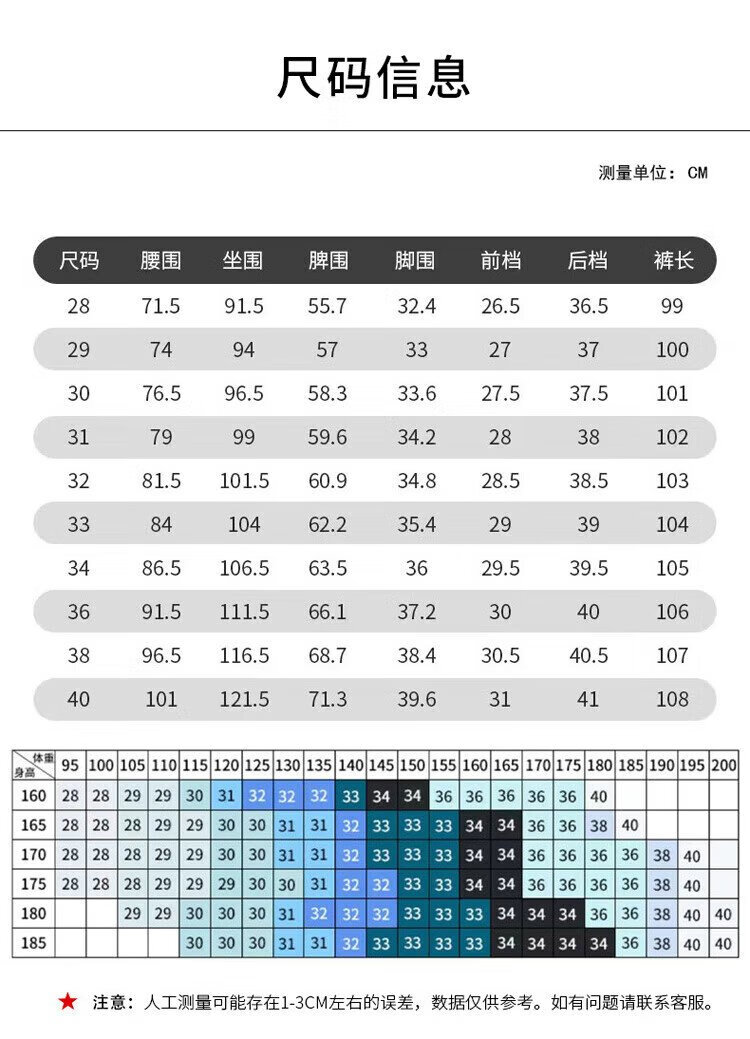 尺码信息

测量单位：CM

| 尺码 | 腰围 | 坐围 | 脾围 | 脚围 | 前档 | 后档 | 裤长 |
|---|---|---|---|---|---|---|---|
| 28 | 71.5 | 91.5 | 55.7 | 32.4 | 26.5 | 36.5 | 99 |
| 29 | 74 | 94 | 57 | 33 | 27 | 37 | 100 |
| 30 | 76.5 | 96.5 | 58.3 | 33.6 | 27.5 | 37.5 | 101 |
| 31 | 79 | 99 | 59.6 | 34.2 | 28 | 38 | 102 |
| 32 | 81.5 | 101.5 | 60.9 | 34.8 | 28.5 | 38.5 | 103 |
| 33 | 84 | 104 | 62.2 | 35.4 | 29 | 39 | 104 |
| 34 | 86.5 | 106.5 | 63.5 | 36 | 29.5 | 39.5 | 105 |
| 36 | 91.5 | 111.5 | 66.1 | 37.2 | 30 | 40 | 106 |
| 38 | 96.5 | 116.5 | 68.7 | 38.4 | 30.5 | 40.5 | 107 |
| 40 | 101 | 121.5 | 71.3 | 39.6 | 31 | 41 | 108 |

| 体重 身高 | 95 | 100 | 105 | 110 | 115 | 120 | 125 | 130 | 135 | 140 | 145 | 150 | 155 | 160 | 165 | 170 | 175 | 180 | 185 | 190 | 195 | 200 |
|---|---|---|---|---|---|---|---|---|---|---|---|---|---|---|---|---|---|---|---|---|---|---|
| 160 | 28 | 28 | 29 | 29 | 30 | 31 | 32 | 32 | 32 | 33 | 34 | 34 | 36 | 36 | 36 | 36 | 36 | 40 | | | | |
| 165 | 28 | 28 | 28 | 29 | 29 | 30 | 30 | 31 | 31 | 32 | 33 | 33 | 33 | 34 | 34 | 36 | 36 | 38 | 40 | | | |
| 170 | 28 | 28 | 28 | 29 | 29 | 30 | 30 | 31 | 31 | 32 | 33 | 33 | 33 | 34 | 34 | 36 | 36 | 36 | 36 | 38 | 40 | |
| 175 | 28 | 28 | 28 | 29 | 29 | 29 | 30 | 30 | 31 | 32 | 32 | 33 | 33 | 34 | 34 | 36 | 36 | 36 | 36 | 38 | 40 | |
| 180 | | | 29 | 29 | 30 | 30 | 30 | 31 | 32 | 32 | 32 | 33 | 33 | 33 | 34 | 34 | 34 | 36 | 36 | 38 | 40 | 40 |
| 185 | | | | | 30 | 30 | 30 | 31 | 31 | 32 | 33 | 33 | 33 | 33 | 34 | 34 | 34 | 34 | 36 | 38 | 40 | 40 |

★ 注意：人工测量可能存在1-3CM左右的误差，数据仅供参考。如有问题请联系客服。